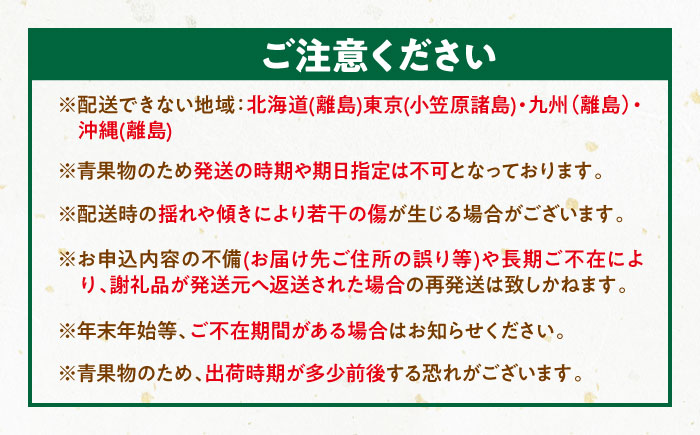 ご注意ください

※配送できない地域：北海道(離島)東京(小笠原諸島)・九州（離島）・沖縄(離島)

※青果物のため発送の時期や期日指定は不可となっております。

※配送時の揺れや傾きにより若干の傷が生じる場合がございます。

※お申込内容の不備(お届け先ご住所の誤り等)や長期ご不在により、謝礼品が発送元へ返送された場合の再発送は致しかねます。

※年末年始等、ご不在期間がある場合はお知らせください。

※青果物のため、出荷時期が多少前後する恐れがございます。